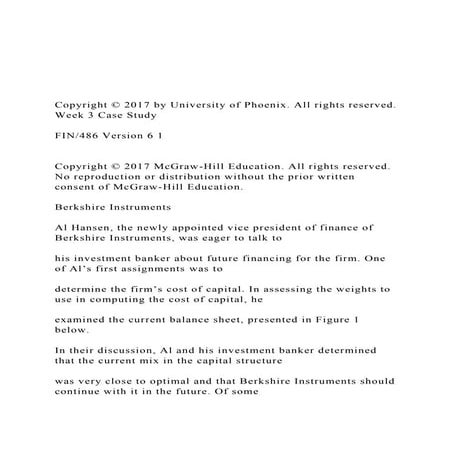 Copyright © 2017 by University of Phoenix. All rights reserved. Week 3 Case Study

FIN/486 Version 6 1

Copyright © 2017 McGraw-Hill Education. All rights reserved. No reproduction or distribution without the prior written consent of McGraw-Hill Education.

Berkshire Instruments

Al Hansen, the newly appointed vice president of finance of Berkshire Instruments, was eager to talk to

his investment banker about future financing for the firm. One of Al's first assignments was to

determine the firm's cost of capital. In assessing the weights to use in computing the cost of capital, he

examined the current balance sheet, presented in Figure 1 below.

In their discussion, Al and his investment banker determined that the current mix in the capital structure

was very close to optimal and that Berkshire Instruments should continue with it in the future. Of some